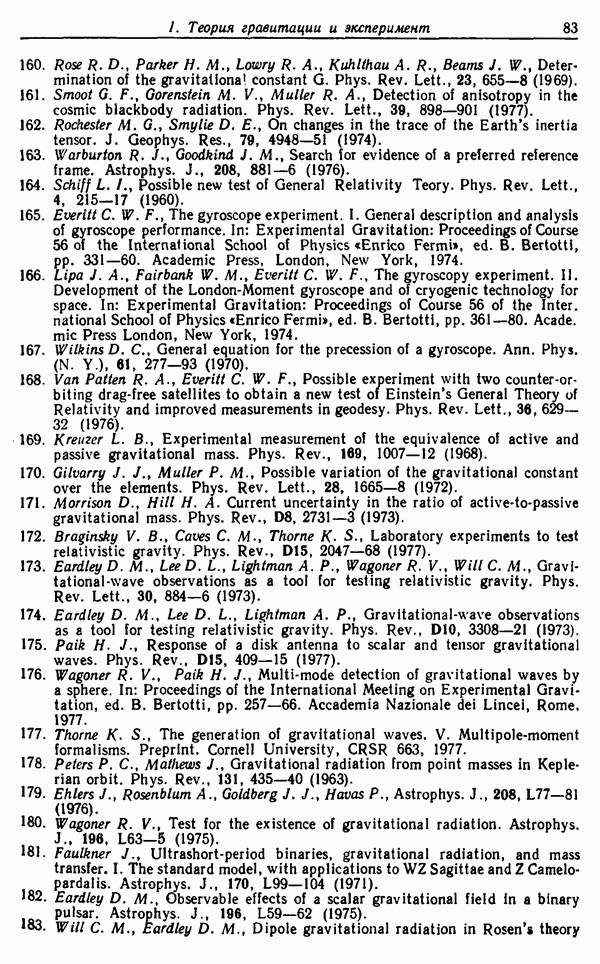 1. Теория гравитации и эксперимент 83

160. Rose R. D., Parker H. M., Lowry R. A., Kuhlthau A. R., Beams J. W., Determination of the gravitational constant G. Phys. Rev. Lett., 23, 655—8 (1969).
161. Smoot G. F., Gorenstein M. V., Muller R. A., Detection of anisotropy in the cosmic blackbody radiation. Phys. Rev. Lett., 39, 898—901 (1977).
162. Rochester M. G., Smylie D. E., On changes in the trace of the Earth's inertia tensor. J. Geophys. Res., 79, 4948—51 (1974).
163. Warburton R. J., Goodkind J. M., Search for evidence of a preferred reference frame. Astrophys. J., 208, 881—6 (1976).
164. Schiff L. I., Possible new test of General Relativity Teory. Phys. Rev. Lett., 4, 215—17 (1960).
165. Everitt C. W. F., The gyroscope experiment. I. General description and analysis of gyroscope performance. In: Experimental Gravitation: Proceedings of Course 56 of the International School of Physics «Enrico Fermi», ed. B. Bertotti, pp. 331—60. Academic Press, London, New York, 1974.
166. Lipa J. A., Fairbank W. M., Everitt C. W. F., The gyroscopy experiment. II. Development of the London-Moment gyroscope and of cryogenic technology for space. In: Experimental Gravitation: Proceedings of Course 56 of the International School of Physics «Enrico Fermi», ed. B. Bertotti, pp. 361—80. Academic Press London, New York, 1974.
167. Wilkins D. C., General equation for the precession of a gyroscope. Ann. Phys. (N. Y.), 61, 277—93 (1970).
168. Van Patten R. A., Everitt C. W. F., Possible experiment with two counter-orbiting drag-free satellites to obtain a new test of Einstein's General Theory of Relativity and improved measurements in geodesy. Phys. Rev. Lett., 36, 629—32 (1976).
169. Kreuzer L. B., Experimental measurement of the equivalence of active and passive gravitational mass. Phys. Rev., 169, 1007—12 (1968).
170. Gilvarry J. J., Muller P. M., Possible variation of the gravitational constant over the elements. Phys. Rev. Lett., 28, 1665—8 (1972).
171. Morrison D., Hill H. A. Current uncertainty in the ratio of active-to-passive gravitational mass. Phys. Rev., D8, 2731—3 (1973).
172. Braginsky V. B., Caves C. M., Thorne K. S., Laboratory experiments to test relativistic gravity. Phys. Rev., D15, 2047—68 (1977).
173. Eardley D. M., Lee D. L., Lightman A. P., Wagoner R. V., Will C. M., Gravitational-wave observations as a tool for testing relativistic gravity. Phys. Rev. Lett., 30, 884—6 (1973).
174. Eardley D. M., Lee D. L., Lightman A. P., Gravitational-wave observations as a tool for testing relativistic gravity. Phys. Rev., D10, 3308—21 (1973).
175. Paik H. J., Response of a disk antenna to scalar and tensor gravitational waves. Phys. Rev., D15, 409—15 (1977).
176. Wagoner R. V., Paik H. J., Multi-mode detection of gravitational waves by a sphere. In: Proceedings of the International Meeting on Experimental Gravitation, ed. B. Bertotti, pp. 257—66. Accademia Nazionale dei Lincei, Rome, 1977.
177. Thorne K. S., The generation of gravitational waves. V. Multipole-moment formalisms. Preprint. Cornell University, CRSR 663, 1977.
178. Peters P. C., Mathews J., Gravitational radiation from point masses in Keplerian orbit. Phys. Rev., 131, 435—40 (1963).
179. Ehlers J., Rosenblum A., Goldberg J. J., Havas P., Astrophys. J., 208, L77—81 (1976).
180. Wagoner R. V., Test for the existence of gravitational radiation. Astrophys. J., 196, L63—5 (1975).
181. Faulkner J., Ultrashort-period binaries, gravitational radiation, and mass transfer. I. The standard model, with applications to WZ Sagittae and Z Camelopardalis. Astrophys. J., 170, L99—104 (1971).
182. Eardley D. M., Observable effects of a scalar gravitational field in a binary pulsar. Astrophys. J., 196, L59—62 (1975).
183. Will C. M., Eardley D. M., Dipole gravitational radiation in Rosen's theory